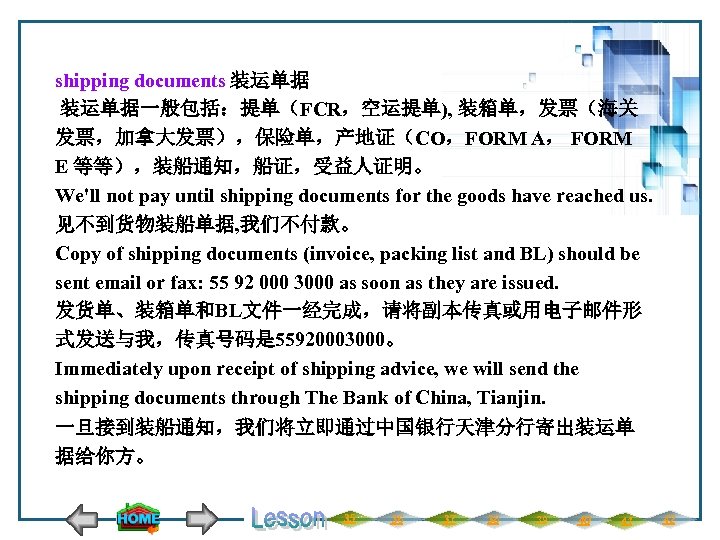 shipping documents 装运单据

装运单据一般包括：提单（FCR，空运提单), 装箱单，发票（海关发票，加拿大发票），保险单，产地证（CO，FORM A， FORM E 等等），装船通知，船证，受益人证明。

We'll not pay until shipping documents for the goods have reached us.

见不到货物装船单据,我们不付款。

Copy of shipping documents (invoice, packing list and BL) should be sent email or fax: 55 92 000 3000 as soon as they are issued.

发货单、装箱单和BL文件一经完成，请将副本传真或用电子邮件形式发送与我，传真号码是55920003000。

Immediately upon receipt of shipping advice, we will send the shipping documents through The Bank of China, Tianjin.

一旦接到装船通知，我们将立即通过中国银行天津分行寄出装运单据给你方。

HOME

Lesson